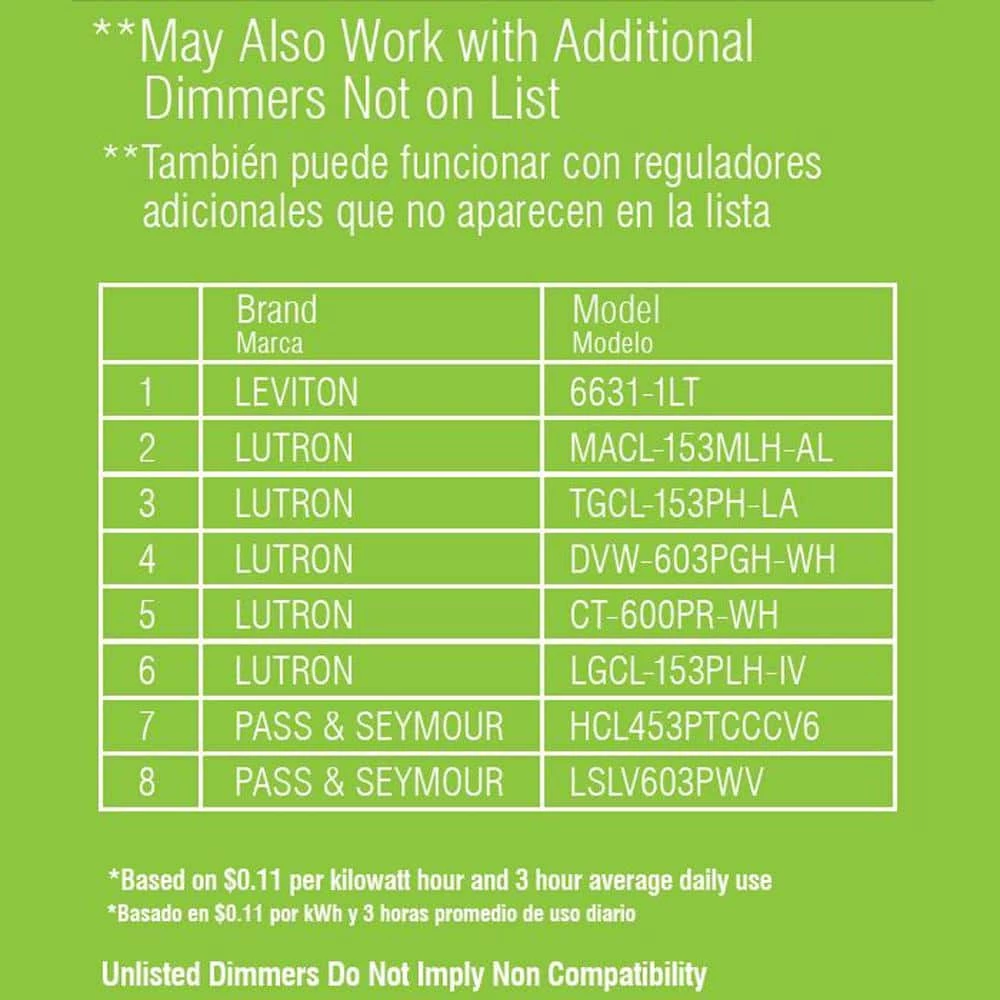 **May Also Work with Additional Dimmers Not on List

**También puede funcionar con reguladores adicionales que no aparecen en la lista

|  | Brand Marca | Model Modelo |
|---|---|---|
| 1 | LEVITON | 6631-1LT |
| 2 | LUTRON | MACL-153MLH-AL |
| 3 | LUTRON | TGCL-153PH-LA |
| 4 | LUTRON | DVW-603PGH-WH |
| 5 | LUTRON | CT-600PR-WH |
| 6 | LUTRON | LGCL-153PLH-IV |
| 7 | PASS & SEYMOUR | HCL453PTCCCV6 |
| 8 | PASS & SEYMOUR | LSLV603PWV |

*Based on $0.11 per kilowatt hour and 3 hour average daily use

*Basado en $0.11 por kWh y 3 horas promedio de uso diario

Unlisted Dimmers Do Not Imply Non Compatibility